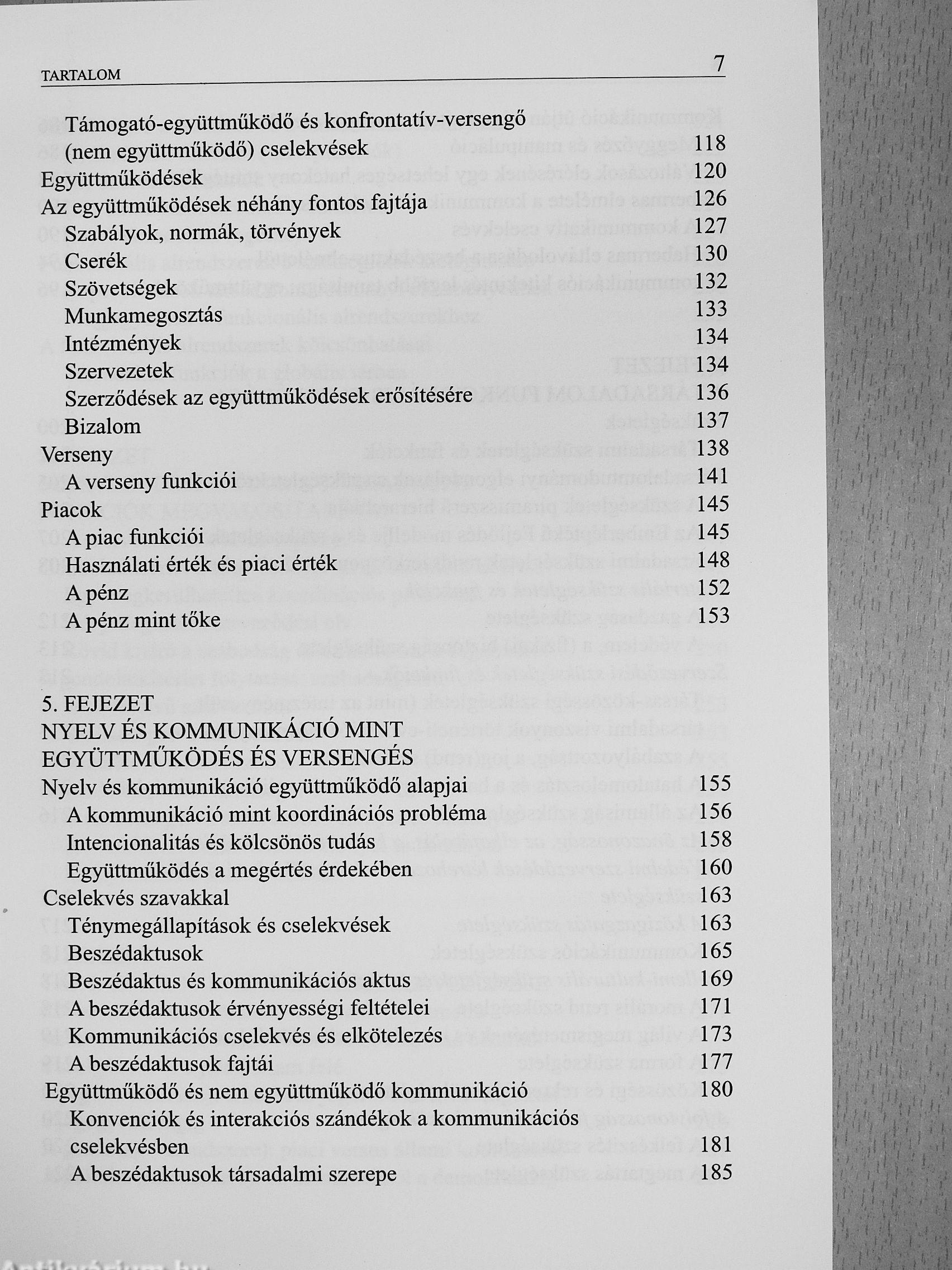 TARTALOM 7

Támogató-együttműködő és konfrontatív-versengő (nem együttműködő) cselekvések 118
Együttműködések 120
Az együttműködések néhány fontos fajtája 126
Szabályok, normák, törvények 127
Cserék 130
Szövetségek 132
Munkamegosztás 133
Intézmények 134
Szervezetek 134
Szerződések az együttműködések erősítésére 136
Bizalom 137
Verseny 138
A verseny funkciói 141
Piacok 145
A piac funkciói 145
Használati érték és piaci érték 148
A pénz 152
A pénz mint tőke 153

5. FEJEZET
NYELV ÉS KOMMUNIKÁCIÓ MINT EGYÜTTMŰKÖDÉS ÉS VERSENGÉS
Nyelv és kommunikáció együttműködő alapjai 155
A kommunikáció mint koordinációs probléma 156
Intencionalitás és kölcsönös tudás 158
Együttműködés a megértés érdekében 160
Cselekvés szavakkal 163
Ténymegállapítások és cselekvések 163
Beszédaktusok 165
Beszédaktus és kommunikációs aktus 169
A beszédaktusok érvényességi feltételei 171
Kommunikációs cselekvés és elkötelezés 173
A beszédaktusok fajtái 177
Együttműködő és nem együttműködő kommunikáció 180
Konvenciók és interakciós szándékok a kommunikációs cselekvésben 181
A beszédaktusok társadalmi szerepe 185

Antikvárium.hu